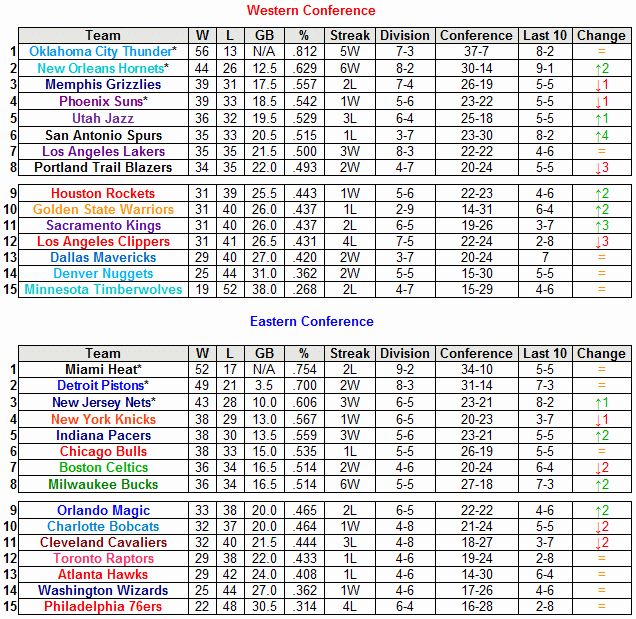 Western Conference

| | Team | W | L | GB | % | Streak | Division | Conference | Last 10 | Change |
|---|---|---|---|---|---|---|---|---|---|---|
| 1 | Oklahoma City Thunder* | 56 | 13 | N/A | .812 | 5W | 7-3 | 37-7 | 8-2 | = |
| 2 | New Orleans Hornets* | 44 | 26 | 12.5 | .629 | 6W | 8-2 | 30-14 | 9-1 | ↑2 |
| 3 | Memphis Grizzlies | 39 | 31 | 17.5 | .557 | 2L | 7-4 | 26-19 | 5-5 | ↓1 |
| 4 | Phoenix Suns* | 39 | 33 | 18.5 | .542 | 1W | 5-6 | 23-22 | 5-5 | ↓1 |
| 5 | Utah Jazz | 36 | 32 | 19.5 | .529 | 3L | 6-4 | 25-18 | 5-5 | ↑1 |
| 6 | San Antonio Spurs | 35 | 33 | 20.5 | .515 | 1L | 3-7 | 23-30 | 8-2 | ↑4 |
| 7 | Los Angeles Lakers | 35 | 35 | 21.5 | .500 | 3W | 8-3 | 22-22 | 4-6 | = |
| 8 | Portland Trail Blazers | 34 | 35 | 22.0 | .493 | 2W | 4-7 | 20-24 | 5-5 | ↓3 |
| 9 | Houston Rockets | 31 | 39 | 25.5 | .443 | 1W | 5-6 | 22-23 | 4-6 | ↑2 |
| 10 | Golden State Warriors | 31 | 40 | 26.0 | .437 | 1L | 2-9 | 14-31 | 6-4 | ↑2 |
| 11 | Sacramento Kings | 31 | 40 | 26.0 | .437 | 2L | 6-5 | 19-26 | 3-7 | ↑3 |
| 12 | Los Angeles Clippers | 31 | 41 | 26.5 | .431 | 4L | 7-5 | 22-24 | 2-8 | ↓3 |
| 13 | Dallas Mavericks | 29 | 40 | 27.0 | .420 | 2W | 3-7 | 20-24 | 7 | = |
| 14 | Denver Nuggets | 25 | 44 | 31.0 | .362 | 2W | 5-5 | 15-30 | 5-5 | = |
| 15 | Minnesota Timberwolves | 19 | 52 | 38.0 | .268 | 2L | 4-7 | 15-29 | 4-6 | = |

Eastern Conference

| | Team | W | L | GB | % | Streak | Division | Conference | Last 10 | Change |
|---|---|---|---|---|---|---|---|---|---|---|
| 1 | Miami Heat* | 52 | 17 | N/A | .754 | 2L | 9-2 | 34-10 | 5-5 | = |
| 2 | Detroit Pistons* | 49 | 21 | 3.5 | .700 | 2W | 8-3 | 31-14 | 7-3 | = |
| 3 | New Jersey Nets* | 43 | 28 | 10.0 | .606 | 3W | 6-5 | 23-21 | 8-2 | ↑1 |
| 4 | New York Knicks | 38 | 29 | 13.0 | .567 | 1W | 6-5 | 20-23 | 3-7 | ↓1 |
| 5 | Indiana Pacers | 38 | 30 | 13.5 | .559 | 3W | 5-6 | 23-21 | 5-5 | ↑2 |
| 6 | Chicago Bulls | 38 | 33 | 15.0 | .535 | 1L | 5-5 | 26-19 | 5-5 | = |
| 7 | Boston Celtics | 36 | 34 | 16.5 | .514 | 2W | 4-6 | 20-24 | 6-4 | ↓2 |
| 8 | Milwaukee Bucks | 36 | 34 | 16.5 | .514 | 6W | 5-5 | 27-18 | 7-3 | ↑2 |
| 9 | Orlando Magic | 33 | 38 | 20.0 | .465 | 2L | 6-5 | 22-22 | 4-6 | ↑2 |
| 10 | Charlotte Bobcats | 32 | 37 | 20.0 | .464 | 1W | 4-8 | 21-24 | 5-5 | ↓2 |
| 11 | Cleveland Cavaliers | 32 | 40 | 21.5 | .444 | 3L | 4-8 | 18-27 | 3-7 | ↓2 |
| 12 | Toronto Raptors | 29 | 38 | 22.0 | .433 | 1L | 4-6 | 19-24 | 2-8 | = |
| 13 | Atlanta Hawks | 29 | 42 | 24.0 | .408 | 1L | 4-6 | 14-30 | 6-4 | = |
| 14 | Washington Wizards | 25 | 44 | 27.0 | .362 | 1W | 4-6 | 17-26 | 4-6 | = |
| 15 | Philadelphia 76ers | 22 | 48 | 30.5 | .314 | 4L | 6-4 | 16-28 | 2-8 | = |